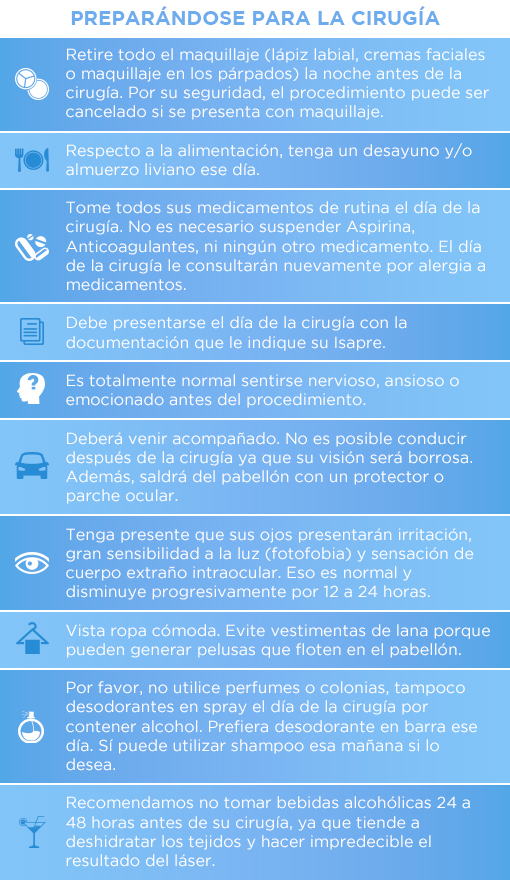 PREPARÁNDOSE PARA LA CIRUGÍA

Retire todo el maquillaje (lápiz labial, cremas faciales o maquillaje en los párpados) la noche antes de la cirugía. Por su seguridad, el procedimiento puede ser cancelado si se presenta con maquillaje.

Respecto a la alimentación, tenga un desayuno y/o almuerzo liviano ese día.

Tome todos sus medicamentos de rutina el día de la cirugía. No es necesario suspender Aspirina, Anticoagulantes, ni ningún otro medicamento. El día de la cirugía le consultarán nuevamente por alergia a medicamentos.

Debe presentarse el día de la cirugía con la documentación que le indique su Isapre.

Es totalmente normal sentirse nervioso, ansioso o emocionado antes del procedimiento.

Deberá venir acompañado. No es posible conducir después de la cirugía ya que su visión será borrosa. Además, saldrá del pabellón con un protector o parche ocular.

Tenga presente que sus ojos presentarán irritación, gran sensibilidad a la luz (fotofobia) y sensación de cuerpo extraño intraocular. Eso es normal y disminuye progresivamente por 12 a 24 horas.

Vista ropa cómoda. Evite vestimentas de lana porque pueden generar pelusas que floten en el pabellón.

Por favor, no utilice perfumes o colonias, tampoco desodorantes en spray el día de la cirugía por contener alcohol. Prefiera desodorante en barra ese día. Sí puede utilizar shampoo esa mañana si lo desea.

Recomendamos no tomar bebidas alcohólicas 24 a 48 horas antes de su cirugía, ya que tiende a deshidratar los tejidos y hacer impredecible el resultado del láser.